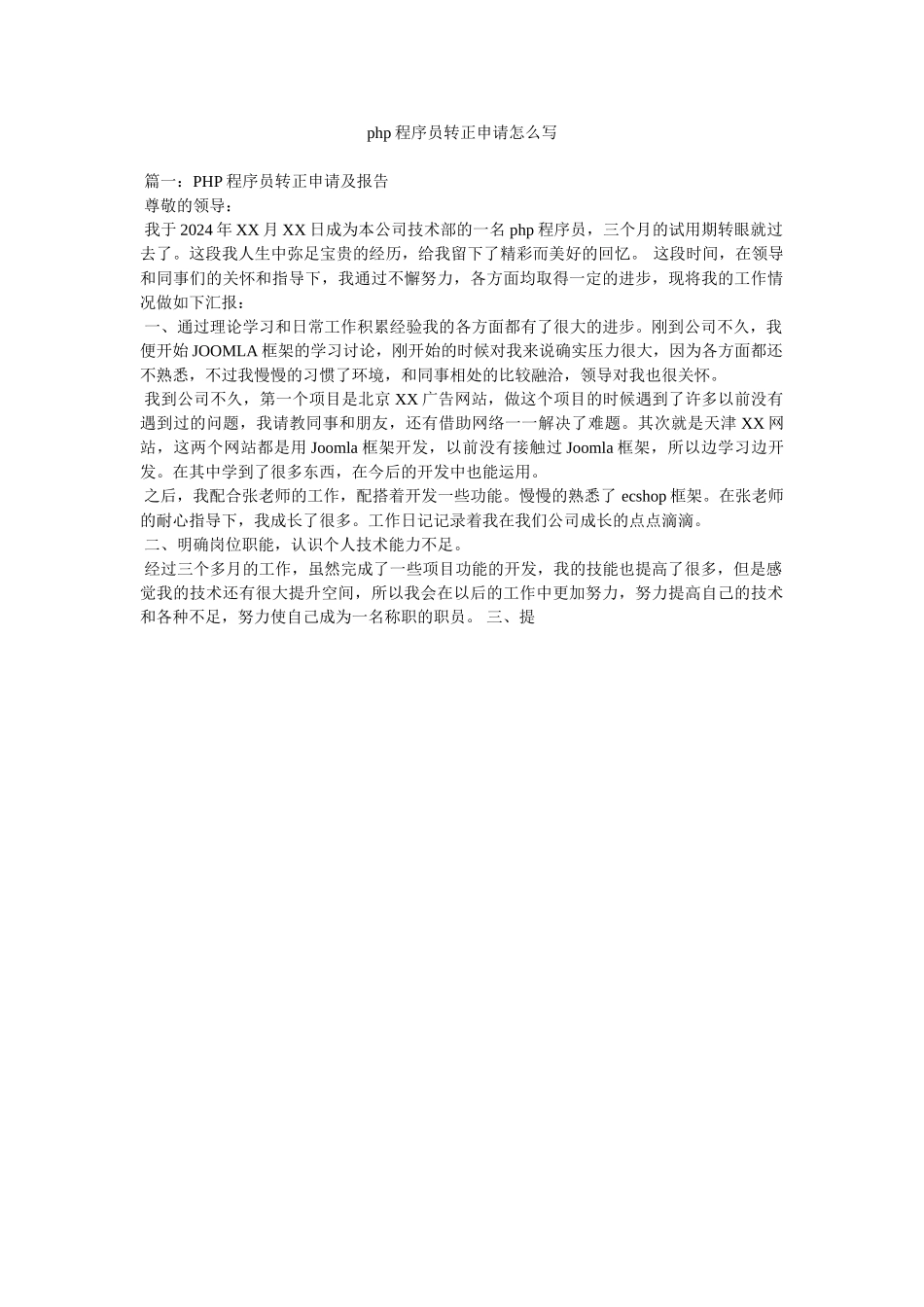 php 程序员转正申请怎么写

篇一：PHP 程序员转正申请及报告

尊敬的领导：

我于 2024 年 XX 月 XX 日成为本公司技术部的一名 php 程序员，三个月的试用期转眼就过去了。这段我人生中弥足宝贵的经历，给我留下了精彩而美好的回忆。 这段时间，在领导和同事们的关怀和指导下，我通过不懈努力，各方面均取得一定的进步，现将我的工作情况做如下汇报：

一、通过理论学习和日常工作积累经验我的各方面都有了很大的进步。刚到公司不久，我便开始 JOOMLA 框架的学习讨论，刚开始的时候对我来说确实压力很大，因为各方面都还不熟悉，不过我慢慢的习惯了环境，和同事相处的比较融洽，领导对我也很关怀。

我到公司不久，第一个项目是北京 XX 广告网站，做这个项目的时候遇到了许多以前没有遇到过的问题，我请教同事和朋友，还有借助网络一一解决了难题。其次就是天津 XX 网站，这两个网站都是用 Joomla 框架开发，以前没有接触过 Joomla 框架，所以边学习边开发。在其中学到了很多东西，在今后的开发中也能运用。

之后，我配合张老师的工作，配搭着开发一些功能。慢慢的熟悉了 ecshop 框架。在张老师的耐心指导下，我成长了很多。工作日记记录着我在我们公司成长的点点滴滴。

二、明确岗位职能，认识个人技术能力不足。

经过三个多月的工作，虽然完成了一些项目功能的开发，我的技能也提高了很多，但是感觉我的技术还有很大提升空间，所以我会在以后的工作中更加努力，努力提高自己的技术和各种不足，努力使自己成为一名称职的职员。 三、提